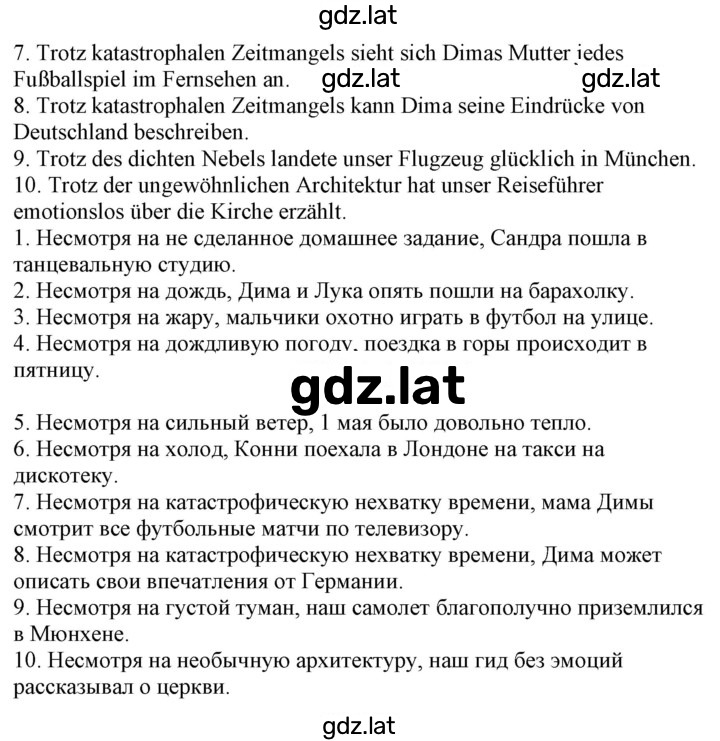 gdz.lat

7. Trotz katastrophalen Zeitmangels sieht sich Dimas Mutter jedes Fußballspiel im Fernsehen an. gdz.lat gdz.lat
8. Trotz katastrophalen Zeitmangels kann Dima seine Eindrücke von Deutschland beschreiben.
9. Trotz des dichten Nebels landete unser Flugzeug glücklich in München.
10. Trotz der ungewöhnlichen Architektur hat unser Reiseführer emotionslos über die Kirche erzählt.
1. Несмотря на не сделанное домашнее задание, Сандра пошла в танцевальную студию.
2. Несмотря на дождь, Дима и Лука опять пошли на барахолку.
3. Несмотря на жару, мальчики охотно играть в футбол на улице.
4. Несмотря на дождливую погоду, поездка в горы происходит в пятницу.

gdz.lat

5. Несмотря на сильный ветер, 1 мая было довольно тепло.
6. Несмотря на холод, Конни поехала в Лондоне на такси на дискотеку.
7. Несмотря на катастрофическую нехватку времени, мама Димы смотрит все футбольные матчи по телевизору.
8. Несмотря на катастрофическую нехватку времени, Дима может описать свои впечатления от Германии.
9. Несмотря на густой туман, наш самолет благополучно приземлился в Мюнхене.
10. Несмотря на необычную архитектуру, наш гид без эмоций рассказывал о церкви.

gdz.lat